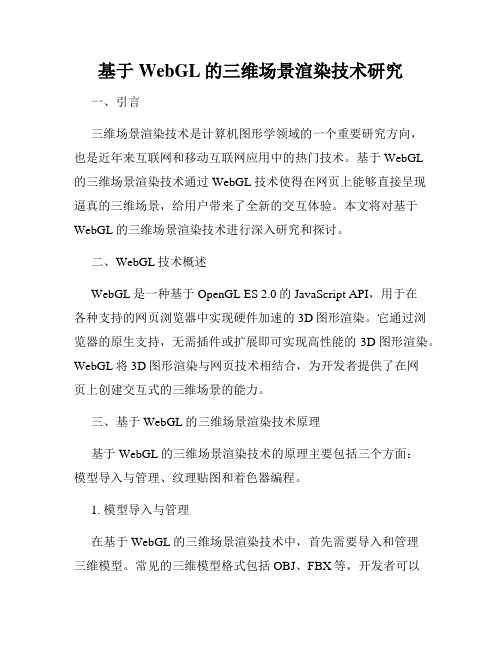 基于 WebGL 的三维场景渲染技术研究

一、引言

三维场景渲染技术是计算机图形学领域的一个重要研究方向，也是近年来互联网和移动互联网应用中的热门技术。基于 WebGL 的三维场景渲染技术通过 WebGL 技术使得在网页上能够直接呈现逼真的三维场景，给用户带来了全新的交互体验。本文将对基于 WebGL 的三维场景渲染技术进行深入研究和探讨。

二、WebGL 技术概述

WebGL 是一种基于 OpenGL ES 2.0 的 JavaScript API，用于在各种支持的网页浏览器中实现硬件加速的 3D 图形渲染。它通过浏览器的原生支持，无需插件或扩展即可实现高性能的 3D 图形渲染。WebGL 将 3D 图形渲染与网页技术相结合，为开发者提供了在网页上创建交互式的三维场景的能力。

三、基于 WebGL 的三维场景渲染技术原理

基于 WebGL 的三维场景渲染技术的原理主要包括三个方面：模型导入与管理、纹理贴图和着色器编程。

1. 模型导入与管理

在基于 WebGL 的三维场景渲染技术中，首先需要导入和管理三维模型。常见的三维模型格式包括 OBJ、FBX 等，开发者可以